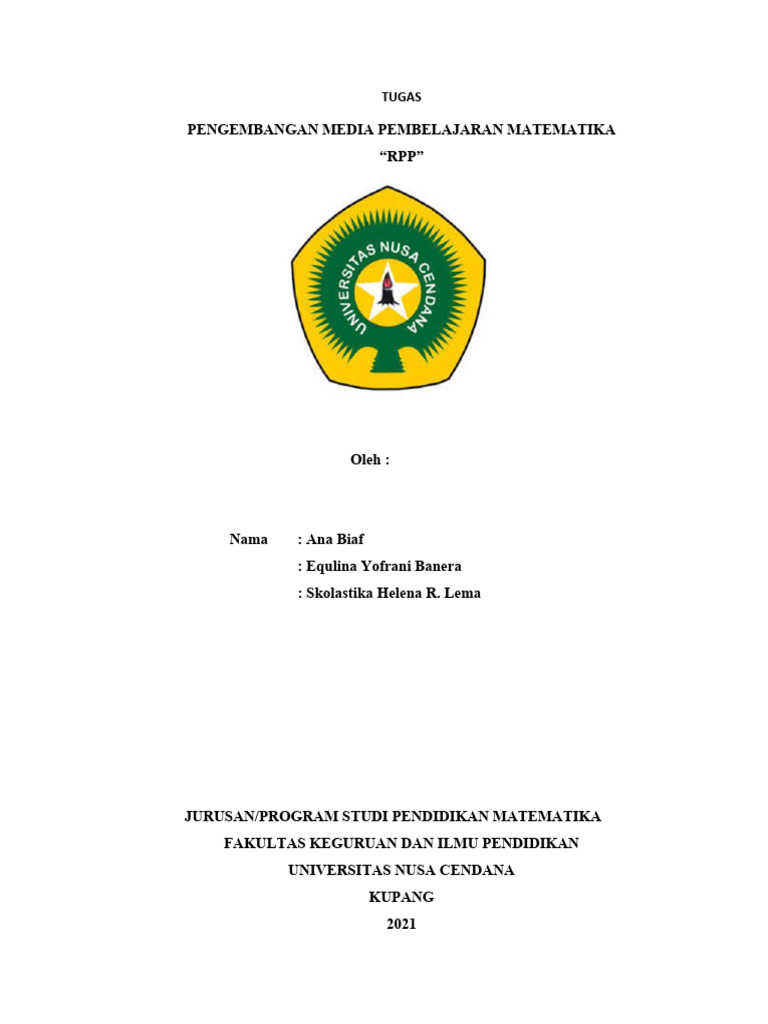 TUGAS

PENGEMBANGAN MEDIA PEMBELAJARAN MATEMATIKA

“RPP”

UNIVERSITAS NUSA CENDANA

Oleh :

Nama : Ana Biaf

: Equlina Yofrani Banera

: Skolastika Helena R. Lema

JURUSAN/PROGRAM STUDI PENDIDIKAN MATEMATIKA

FAKULTAS KEGURUAN DAN ILMU PENDIDIKAN

UNIVERSITAS NUSA CENDANA

KUPANG

2021